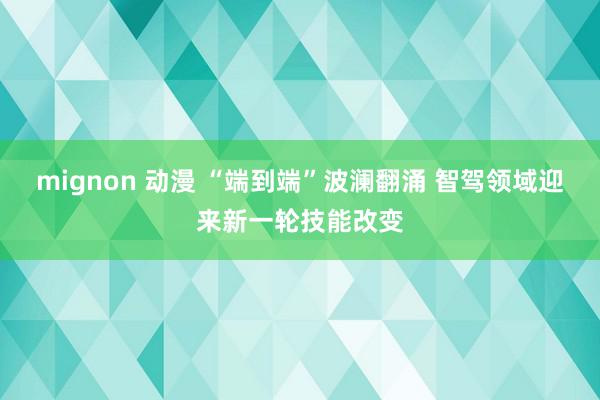 mignon 动漫 “端到端”波澜翻涌 智驾领域迎来新一轮技能改变